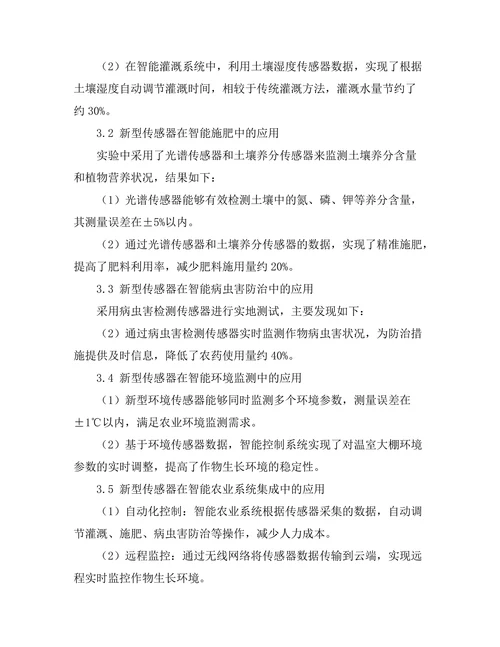 （2）在智能灌溉系统中，利用土壤湿度传感器数据，实现了根据土壤湿度自动调节灌溉时间，相较于传统灌溉方法，灌溉水量节约了约 30%。

3.2 新型传感器在智能施肥中的应用

实验中采用了光谱传感器和土壤养分传感器来监测土壤养分含量和植物营养状况，结果如下：

（1）光谱传感器能够有效检测土壤中的氮、磷、钾等养分含量，其测量误差在±5%以内。

（2）通过光谱传感器和土壤养分传感器的数据，实现了精准施肥，提高了肥料利用率，减少肥料施用量约 20%。

3.3 新型传感器在智能病虫害防治中的应用

采用病虫害检测传感器进行实地测试，主要发现如下：

（2）通过病虫害检测传感器实时监测作物病虫害状况，为防治措施提供及时信息，降低了农药使用量约 40%。

3.4 新型传感器在智能环境监测中的应用

（1）新型环境传感器能够同时监测多个环境参数，测量误差在±1℃以内，满足农业环境监测需求。

（2）基于环境传感器数据，智能控制系统实现了对温室大棚环境参数的实时调整，提高了作物生长环境的稳定性。

3.5 新型传感器在智能农业系统集成中的应用

（1）自动化控制：智能农业系统根据传感器采集的数据，自动调节灌溉、施肥、病虫害防治等操作，减少人力成本。

（2）远程监控：通过无线网络将传感器数据传输到云端，实现远程实时监控作物生长环境。